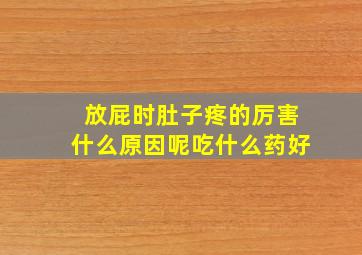 放屁时肚子疼的厉害
什么原因呢吃什么药好